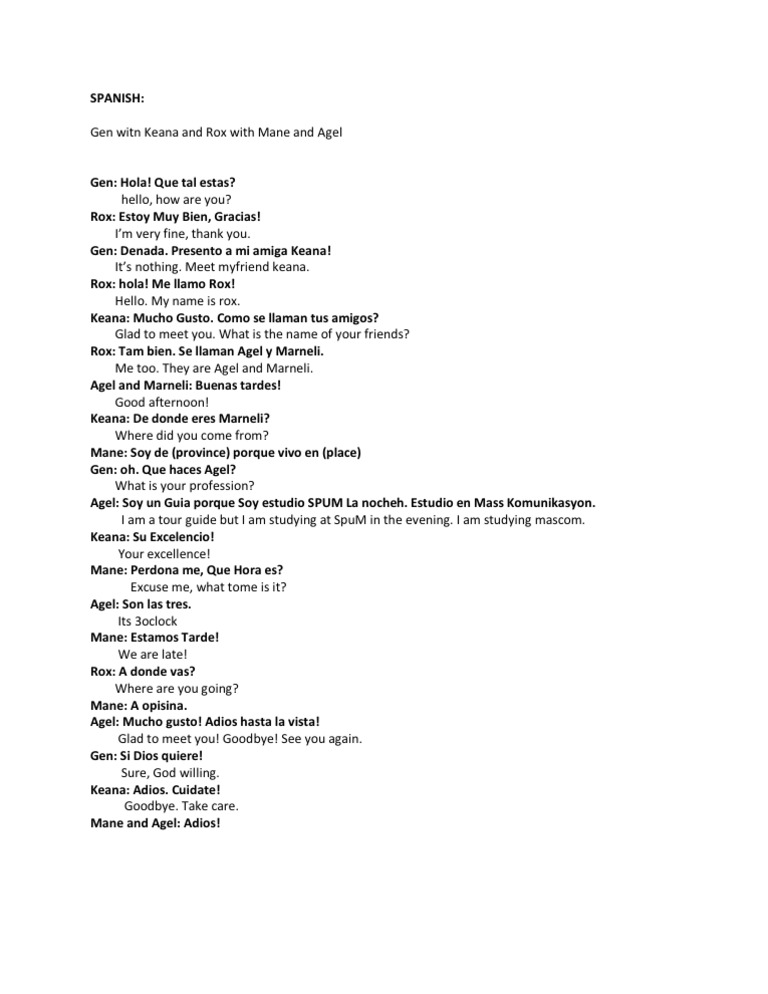 SPANISH:

Gen witn Keana and Rox with Mane and Agel

Gen: Hola! Que tal estas?
hello, how are you?
Rox: Estoy Muy Bien, Gracias!
I'm very fine, thank you.
Gen: Denada. Presento a mi amiga Keana!
It's nothing. Meet myfriend keana.
Rox: hola! Me llamo Rox!
Hello. My name is rox.
Keana: Mucho Gusto. Como se llaman tus amigos?
Glad to meet you. What is the name of your friends?
Rox: Tam bien. Se llaman Agel y Marneli.
Me too. They are Agel and Marneli.
Agel and Marneli: Buenas tardes!
Good afternoon!
Keana: De donde eres Marneli?
Where did you come from?
Mane: Soy de (province) porque vivo en (place)
Gen: oh. Que haces Agel?
What is your profession?
Agel: Soy un Guia porque Soy estudio SPUM La nocheh. Estudio en Mass Komunikasyon.
I am a tour guide but I am studying at SpuM in the evening. I am studying mascom.
Keana: Su Excelencio!
Your excellence!
Mane: Perdona me, Que Hora es?
Excuse me, what tome is it?
Agel: Son las tres.
Its 3oclock
Mane: Estamos Tarde!
We are late!
Rox: A donde vas?
Where are you going?
Mane: A opisina.
Agel: Mucho gusto! Adios hasta la vista!
Glad to meet you! Goodbye! See you again.
Gen: Si Dios quiere!
Sure, God willing.
Keana: Adios. Cuidate!
Goodbye. Take care.
Mane and Agel: Adios!